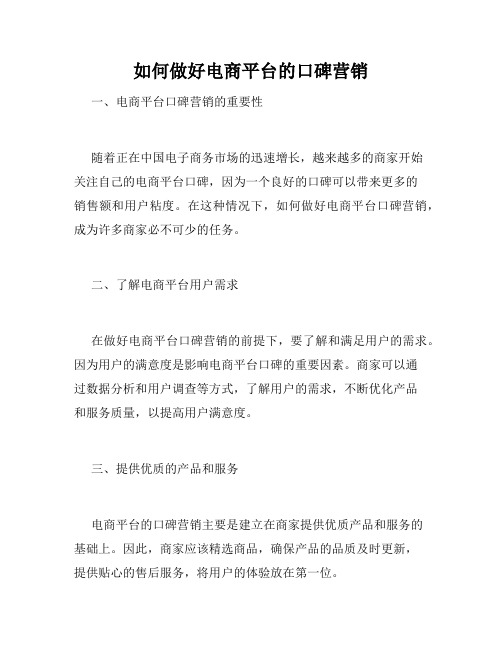 如何做好电商平台的口碑营销

一、电商平台口碑营销的重要性

随着正在中国电子商务市场的迅速增长，越来越多的商家开始关注自己的电商平台口碑，因为一个良好的口碑可以带来更多的销售额和用户粘度。在这种情况下，如何做好电商平台口碑营销，成为许多商家必不可少的任务。

二、了解电商平台用户需求

在做好电商平台口碑营销的前提下，要了解和满足用户的需求。因为用户的满意度是影响电商平台口碑的重要因素。商家可以通过数据分析和用户调查等方式，了解用户的需求，不断优化产品和服务质量，以提高用户满意度。

三、提供优质的产品和服务

电商平台的口碑营销主要是建立在商家提供优质产品和服务的基础上。因此，商家应该精选商品，确保产品的品质及时更新，提供贴心的售后服务，将用户的体验放在第一位。